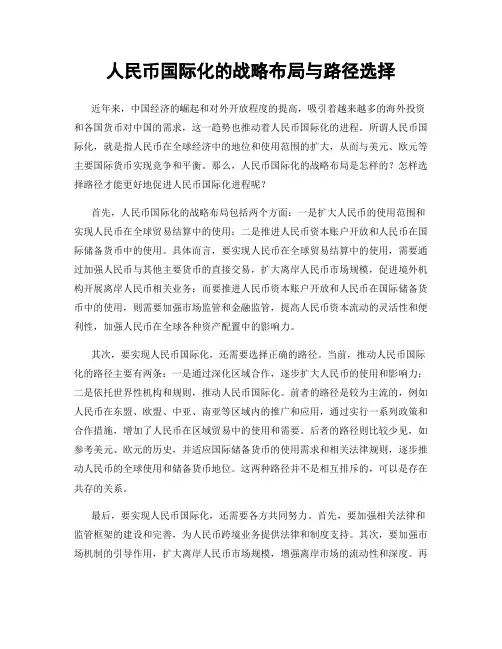 人民币国际化的战略布局与路径选择

近年来，中国经济的崛起和对外开放程度的提高，吸引着越来越多的海外投资和各国货币对中国的需求，这一趋势也推动着人民币国际化的进程。所谓人民币国际化，就是指人民币在全球经济中的地位和使用范围的扩大，从而与美元、欧元等主要国际货币实现竞争和平衡。那么，人民币国际化的战略布局是怎样的？怎样选择路径才能更好地促进人民币国际化进程呢？

首先，人民币国际化的战略布局包括两个方面：一是扩大人民币的使用范围和实现人民币在全球贸易结算中的使用；二是推进人民币资本账户开放和人民币在国际储备货币中的使用。具体而言，要实现人民币在全球贸易结算中的使用，需要通过加强人民币与其他主要货币的直接交易，扩大离岸人民币市场规模，促进境外机构开展离岸人民币相关业务；而要推进人民币资本账户开放和人民币在国际储备货币中的使用，则需要加强市场监管和金融监管，提高人民币资本流动的灵活性和便利性，加强人民币在全球各种资产配置中的影响力。

其次，要实现人民币国际化，还需要选择正确的路径。当前，推动人民币国际化的路径主要有两条：一是通过深化区域合作，逐步扩大人民币的使用和影响力；二是依托世界性机构和规则，推动人民币国际化。前者的路径是较为主流的，例如人民币在东盟、欧盟、中亚、南亚等区域内的推广和应用，通过实行一系列政策和合作措施，增加了人民币在区域贸易中的使用和需要。后者的路径则比较少见，如参考美元、欧元的历史，并适应国际储备货币的使用需求和相关法律规则，逐步推动人民币的全球使用和储备货币地位。这两种路径并不是相互排斥的，可以是存在共存的关系。

最后，要实现人民币国际化，还需要各方共同努力。首先，要加强相关法律和监管框架的建设和完善，为人民币跨境业务提供法律和制度支持。其次，要加强市场机制的引导作用，扩大离岸人民币市场规模，增强离岸市场的流动性和深度。再